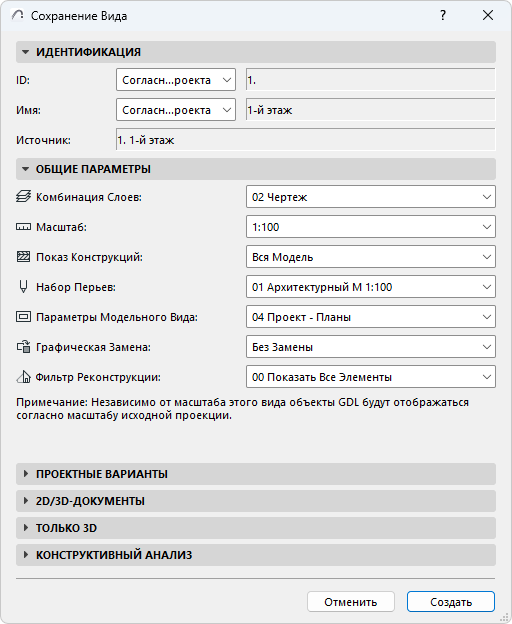 Сохранение Вида

?

ИДЕНТИФИКАЦИЯ

ID: Согласн...роекта 1.

Имя: Согласн...роекта 1-й этаж

Источник: 1. 1-й этаж

ОБЩИЕ ПАРАМЕТРЫ

Комбинация Слоев: 02 Чертеж

Масштаб: 1:100

Показ Конструкций: Вся Модель

Набор Перьев: 01 Архитектурный М 1:100

Параметры Модельного Вида: 04 Проект - Планы

Графическая Замена: Без Замены

Фильтр Реконструкции: 00 Показать Все Элементы

Примечание: Независимо от масштаба этого вида объекты GDL будут отображаться согласно масштабу исходной проекции.

ПРОЕКТНЫЕ ВАРИАНТЫ

2D/3D-ДОКУМЕНТЫ

ТОЛЬКО 3D

КОНСТРУКТИВНЫЙ АНАЛИЗ

Отменить Создать